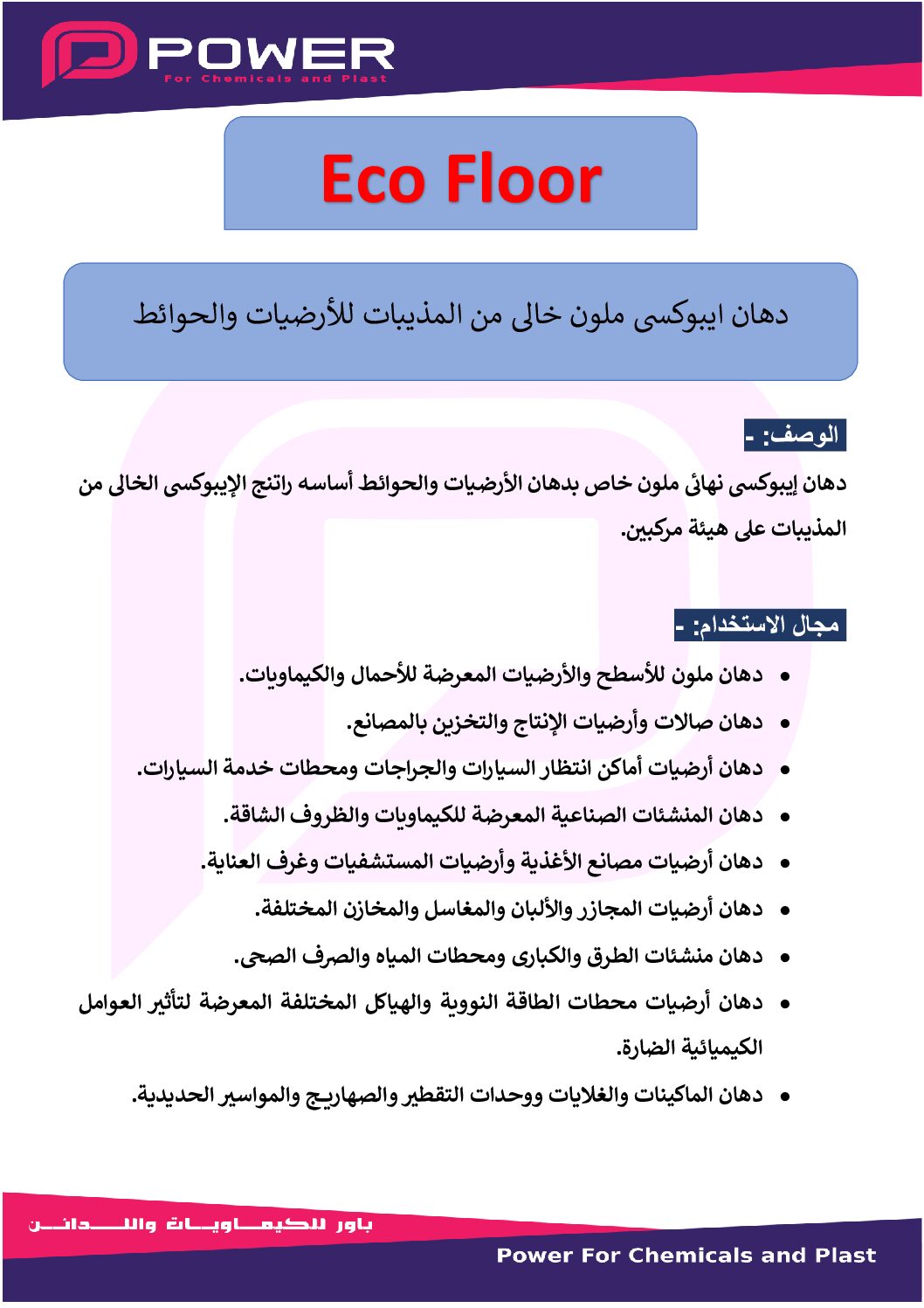 POWER
For Chemicals and Plast

Eco Floor

دهان ايبوكسى ملون خالى من المذيبات للأرضيات والحوائط

الوصف: -

دهان إيبوكسى نهائى ملون خاص بدهان الأرضيات والحوائط أساسه راتنج الإيبوكسى الخالى من المذيبات على هيئة مركبين.

مجال الاستخدام: -

• دهان ملون للأسطح والأرضيات المعرضة للأحمال والكيماويات.
• دهان صالات وأرضيات الإنتاج والتخزين بالمصانع.
• دهان أرضيات أماكن انتظار السيارات والجراجات ومحطات خدمة السيارات.
• دهان المنشئات الصناعية المعرضة للكيماويات والظروف الشاقة.
• دهان أرضيات مصانع الأغذية وأرضيات المستشفيات وغرف العناية.
• دهان أرضيات المجازر والألبان والمغاسل والمخازن المختلفة.
• دهان منشئات الطرق والكبارى ومحطات المياه والصرف الصحى.
• دهان أرضيات محطات الطاقة النووية والهياكل المختلفة المعرضة لتأثير العوامل الكيميائية الضارة.
• دهان الماكينات والغلايات ووحدات التقطير والصهاريج والمواسير الحديدية.

باور للكيماويات واللدائن

Power For Chemicals and Plast